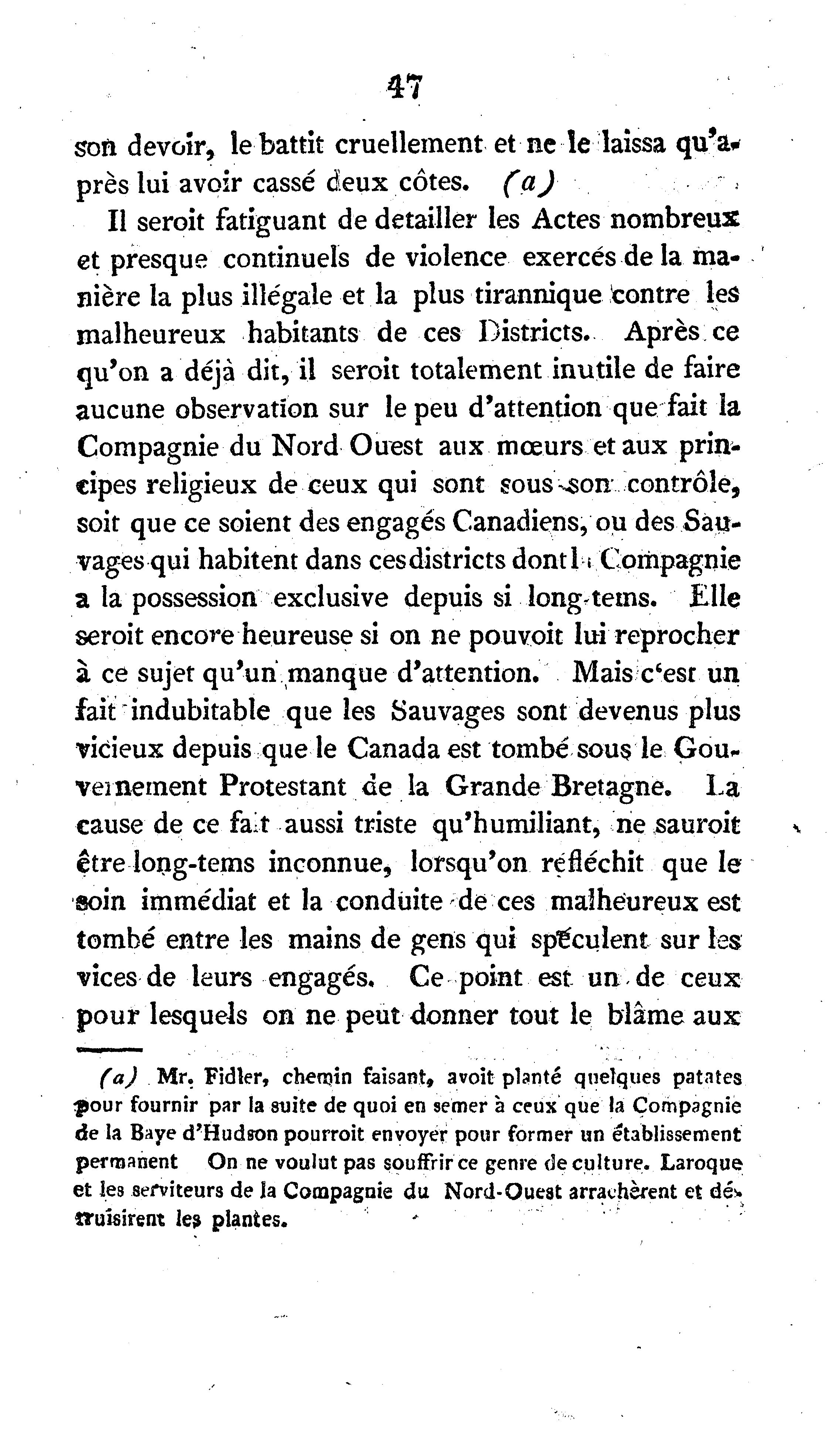 47

son devoir, le battit cruellement et ne le laissa qu'après lui avoir cassé deux côtes. (a)

Il seroit fatiguant de detailler les Actes nombreux et presque continuels de violence exercés de la manière la plus illégale et la plus tirannique contre les malheureux habitants de ces Districts. Après ce qu'on a déjà dit, il seroit totalement inutile de faire aucune observation sur le peu d'attention que fait la Compagnie du Nord Ouest aux mœurs et aux principes religieux de ceux qui sont sous son contrôle, soit que ce soient des engagés Canadiens, ou des Sauvages qui habitent dans ces districts dont la Compagnie a la possession exclusive depuis si long-tems. Elle seroit encore heureuse si on ne pouvoit lui reprocher à ce sujet qu'un manque d'attention. Mais c'est un fait indubitable que les Sauvages sont devenus plus vicieux depuis que le Canada est tombé sous le Gouvernement Protestant de la Grande Bretagne. La cause de ce fait aussi triste qu'humiliant, ne sauroit être long-tems inconnue, lorsqu'on réfléchit que le soin immédiat et la conduite de ces malheureux est tombé entre les mains de gens qui spéculent sur les vices de leurs engagés. Ce point est un de ceux pour lesquels on ne peut donner tout le blâme aux

(a) Mr. Fidler, chemin faisant, avoit planté quelques patates pour fournir par la suite de quoi en semer à ceux que la Compagnie de la Baye d'Hudson pourroit envoyer pour former un établissement permanent On ne voulut pas souffrir ce genre de culture. Laroque et les serviteurs de la Compagnie du Nord-Ouest arrachèrent et détruisirent les plantes.